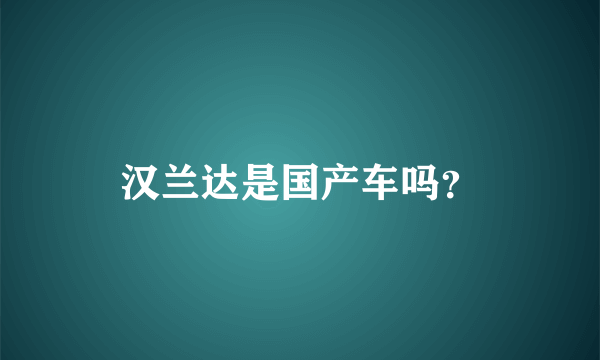 汉兰达是国产车吗?